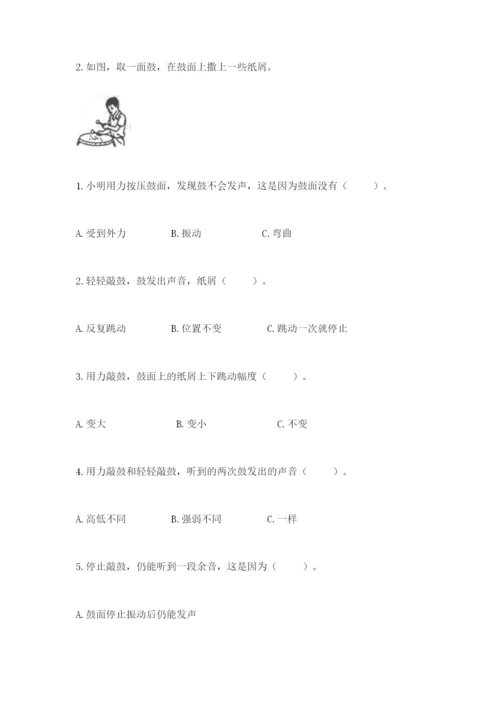 2. 如图，取一面鼓，在鼓面上撒上一些纸屑。

1. 小明用力按压鼓面，发现鼓不会发声，这是因为鼓面没有（　　）。

A. 受到外力　　B. 振动　　C. 弯曲

2. 轻轻敲鼓，鼓发出声音，纸屑（　　）。

A. 反复跳动　　B. 位置不变　　C. 跳动一次就停止

3. 用力敲鼓，鼓面上的纸屑上下跳动幅度（　　）。

A. 变大　　B. 变小　　C. 不变

4. 用力敲鼓和轻轻敲鼓，听到的两次鼓发出的声音（　　）。

A. 高低不同　　B. 强弱不同　　C. 一样

5. 停止敲鼓，仍能听到一段余音，这是因为（　　）。

A. 鼓面停止振动后仍能发声